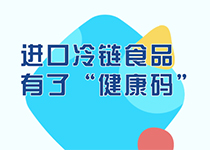 进口冷链食品
有了“健康码”